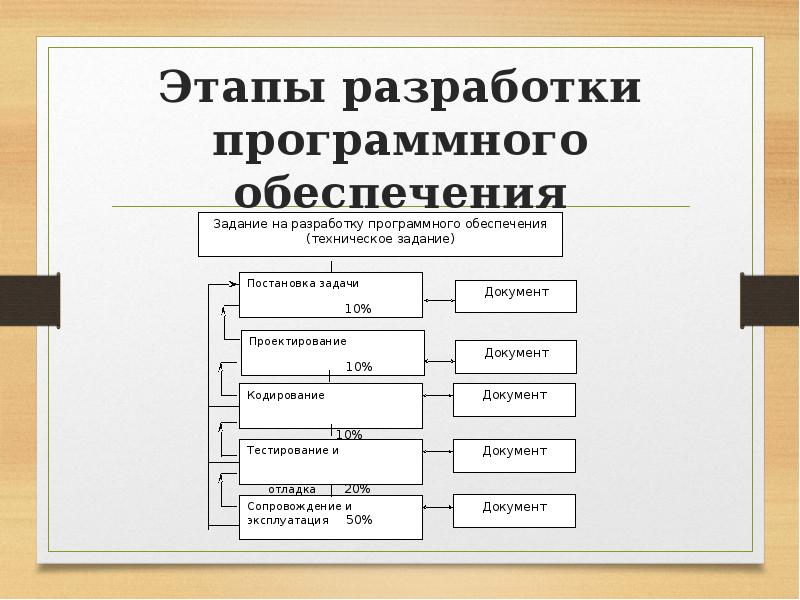 Этапы разработки программного обеспечения

Задание на разработку программного обеспечения (техническое задание)

Постановка задачи
10%

Документ

Проектирование
10%

Документ

Кодирование
10%

Документ

Тестирование и
отладка 20%

Документ

Сопровождение и эксплуатация 50%

Документ